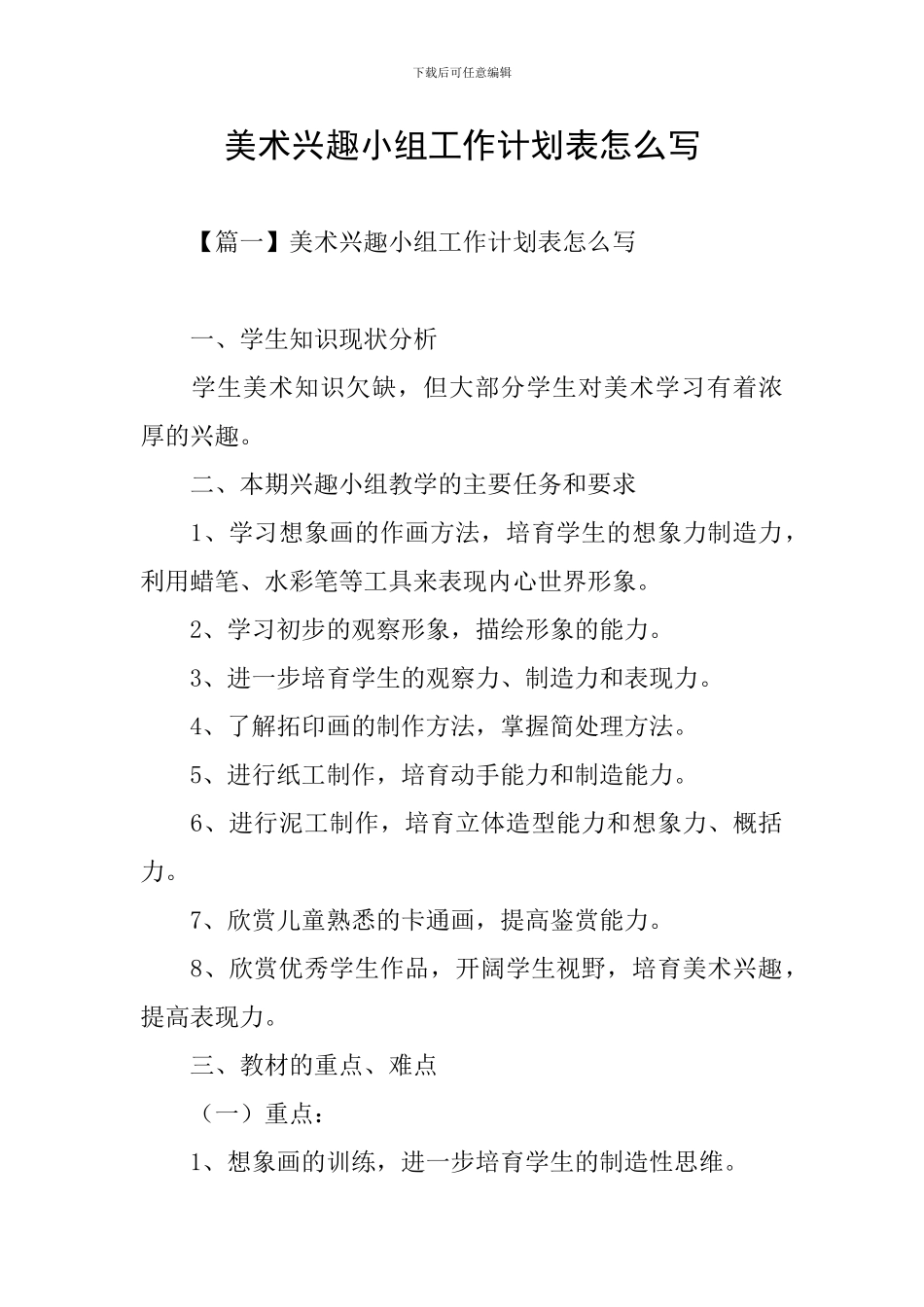 下载后可任意编辑

美术兴趣小组工作计划表怎么写

【篇一】美术兴趣小组工作计划表怎么写

一、学生知识现状分析

学生美术知识欠缺，但大部分学生对美术学习有着浓厚的兴趣。

二、本期兴趣小组教学的主要任务和要求

1、学习想象画的作画方法，培育学生的想象力制造力，利用蜡笔、水彩笔等工具来表现内心世界形象。

2、学习初步的观察形象，描绘形象的能力。

3、进一步培育学生的观察力、制造力和表现力。

4、了解拓印画的制作方法，掌握简处理方法。

5、进行纸工制作，培育动手能力和制造能力。

6、进行泥工制作，培育立体造型能力和想象力、概括力。

7、欣赏儿童熟悉的卡通画，提高鉴赏能力。

8、欣赏优秀学生作品，开阔学生视野，培育美术兴趣，提高表现力。

三、教材的重点、难点

（一）重点：

1、想象画的训练，进一步培育学生的制造性思维。